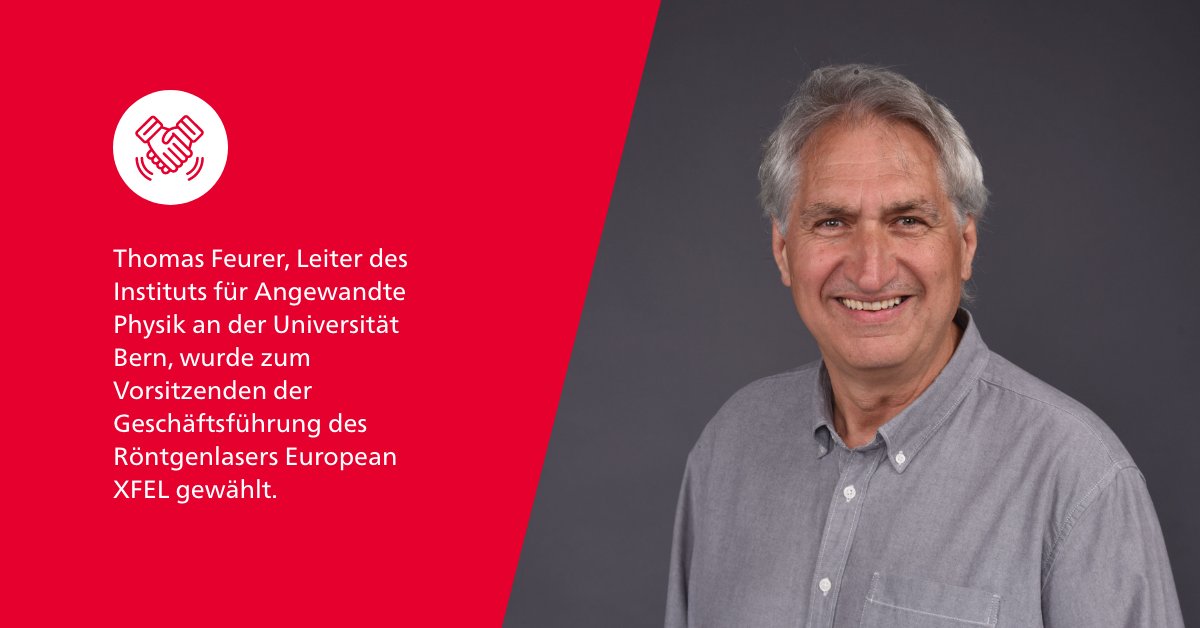 Thomas Feurer, Leiter des Instituts für Angewandte Physik an der Universität Bern, wurde zum Vorsitzenden der Geschäftsführung des Röntgenlasers European XFEL gewählt.